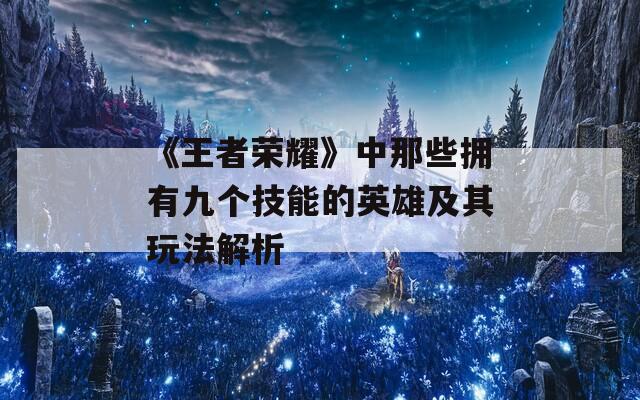 《王者荣耀》中那些拥有九个技能的英雄及其玩法解析